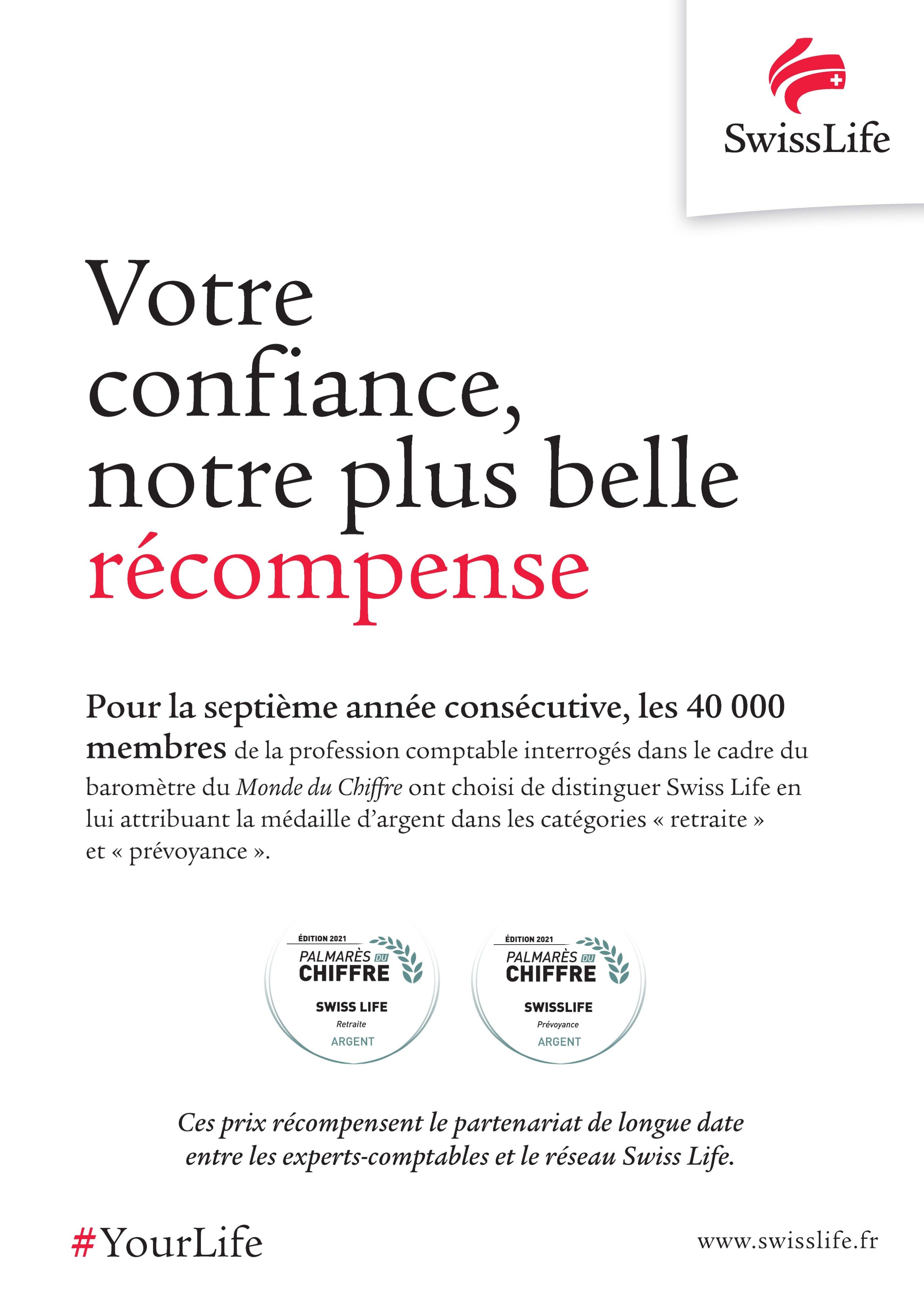 SwissLife

Votre confiance, notre plus belle récompense

Pour la septième année consécutive, les 40 000 membres de la profession comptable interrogés dans le cadre du baromètre du Monde du Chiffre ont choisi de distinguer Swiss Life en lui attribuant la médaille d'argent dans les catégories « retraite » et « prévoyance ».

ÉDITION 2021
PALMARÈS DU CHIFFRE
SWISS LIFE
Retraite
ARGENT

ÉDITION 2021
PALMARÈS DU CHIFFRE
SWISSLIFE
Prévoyance
ARGENT

Ces prix récompensent le partenariat de longue date entre les experts-comptables et le réseau Swiss Life.

#YourLife

www.swisslife.fr